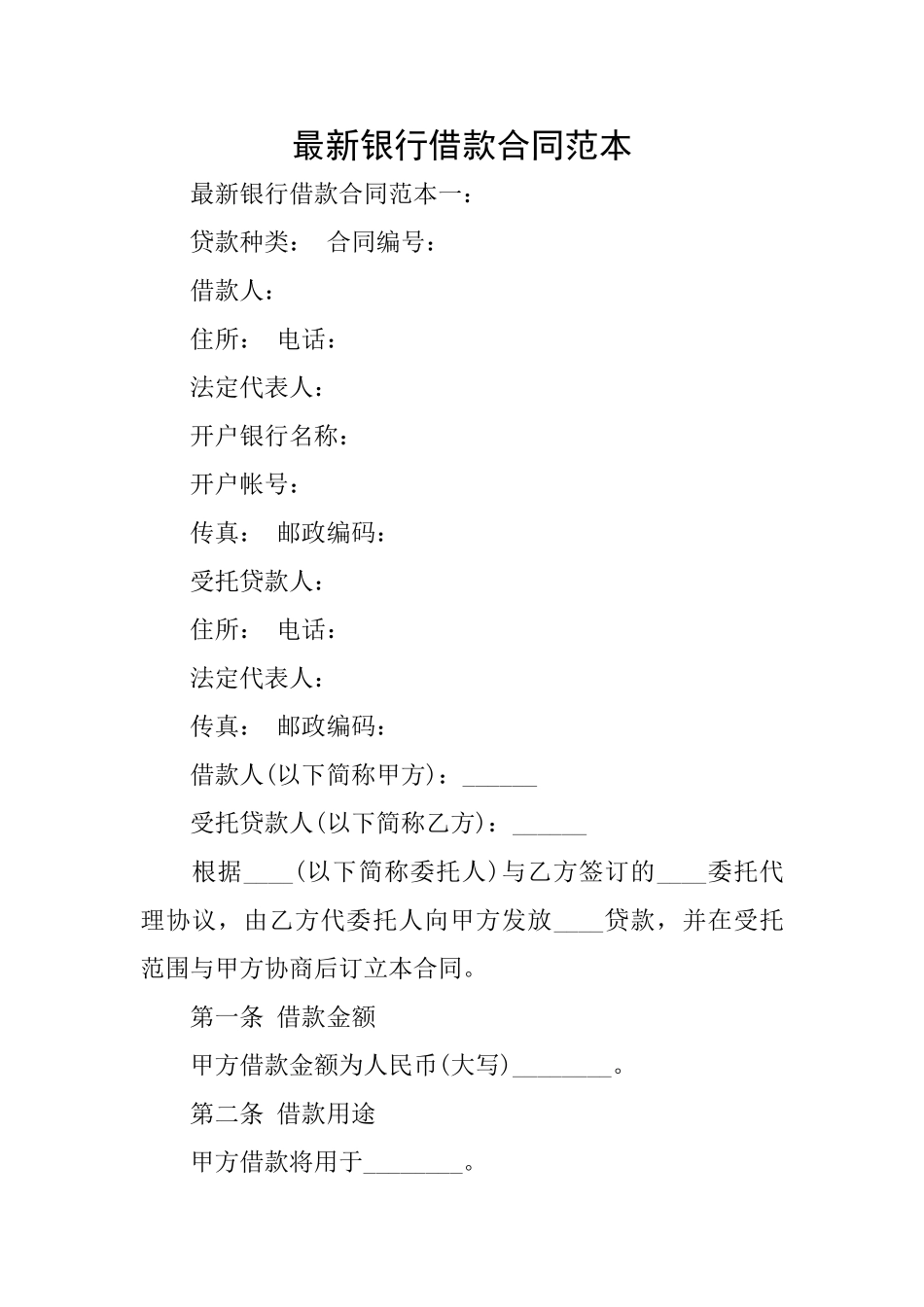 最新银行借款合同范本

最新银行借款合同范本一：

贷款种类：　合同编号：

借款人：

住所：　电话：

法定代表人：

开户银行名称：

开户帐号：

传真：　邮政编码：

受托贷款人：

住所：　电话：

法定代表人：

传真：　邮政编码：

借款人(以下简称甲方)：______

受托贷款人(以下简称乙方)：______

根据____(以下简称委托人)与乙方签订的____委托代理协议，由乙方代委托人向甲方发放____贷款，并在受托范围与甲方协商后订立本合同。

第一条　借款金额

甲方借款金额为人民币(大写)________。

第二条　借款用途

甲方借款将用于________。